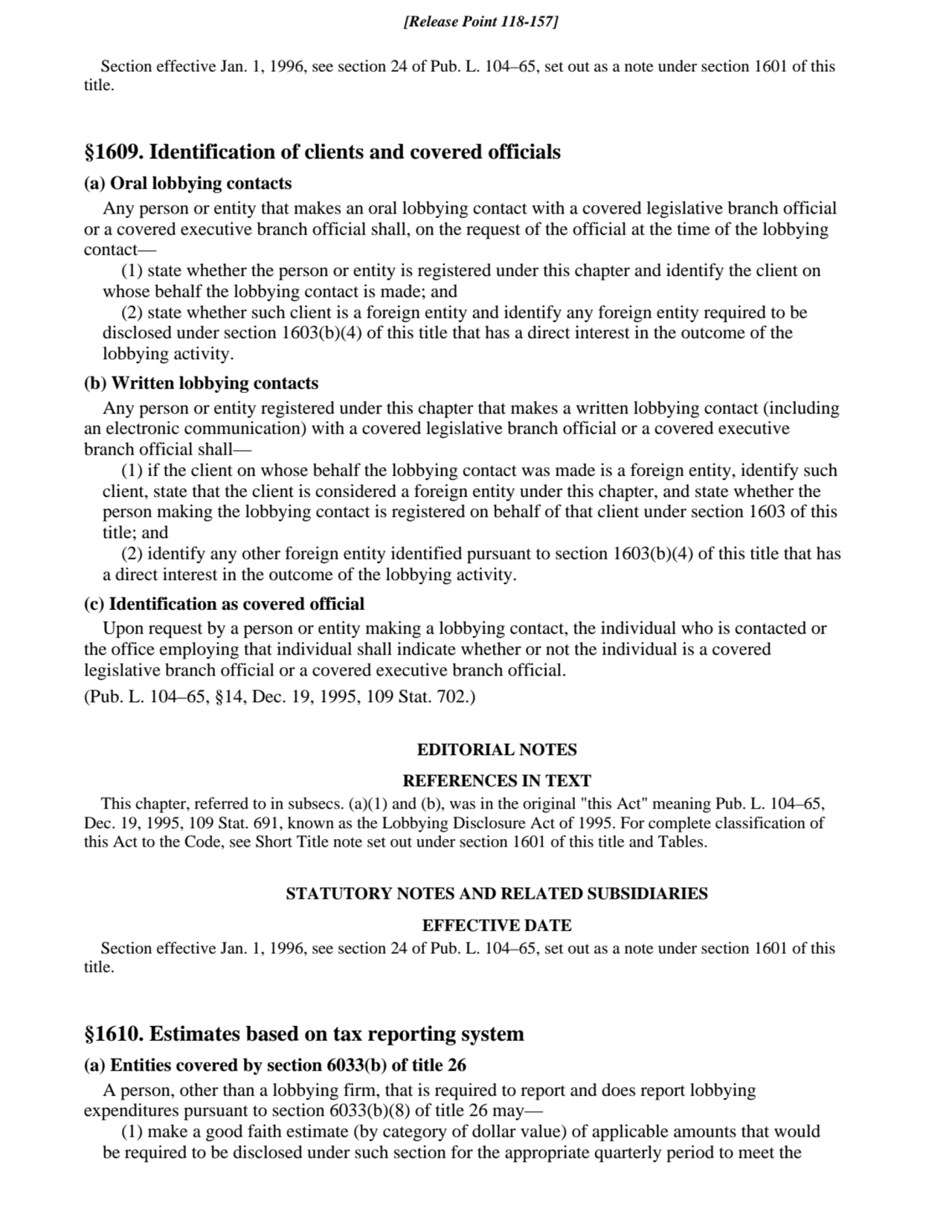 [Release Point 118-157]

Section effective Jan. 1, 1996, see section 24 of Pub. L. 104–65, set out as a note under section 1601 of this title.

§1609. Identification of clients and covered officials

(a) Oral lobbying contacts

Any person or entity that makes an oral lobbying contact with a covered legislative branch official or a covered executive branch official shall, on the request of the official at the time of the lobbying contact—

(1) state whether the person or entity is registered under this chapter and identify the client on whose behalf the lobbying contact is made; and

(2) state whether such client is a foreign entity and identify any foreign entity required to be disclosed under section 1603(b)(4) of this title that has a direct interest in the outcome of the lobbying activity.

(b) Written lobbying contacts

Any person or entity registered under this chapter that makes a written lobbying contact (including an electronic communication) with a covered legislative branch official or a covered executive branch official shall—

(1) if the client on whose behalf the lobbying contact was made is a foreign entity, identify such client, state that the client is considered a foreign entity under this chapter, and state whether the person making the lobbying contact is registered on behalf of that client under section 1603 of this title; and

(2) identify any other foreign entity identified pursuant to section 1603(b)(4) of this title that has a direct interest in the outcome of the lobbying activity.

(c) Identification as covered official

Upon request by a person or entity making a lobbying contact, the individual who is contacted or the office employing that individual shall indicate whether or not the individual is a covered legislative branch official or a covered executive branch official.

(Pub. L. 104–65, §14, Dec. 19, 1995, 109 Stat. 702.)

EDITORIAL NOTES

REFERENCES IN TEXT

This chapter, referred to in subsecs. (a)(1) and (b), was in the original "this Act" meaning Pub. L. 104–65, Dec. 19, 1995, 109 Stat. 691, known as the Lobbying Disclosure Act of 1995. For complete classification of this Act to the Code, see Short Title note set out under section 1601 of this title and Tables.

STATUTORY NOTES AND RELATED SUBSIDIARIES

EFFECTIVE DATE

Section effective Jan. 1, 1996, see section 24 of Pub. L. 104–65, set out as a note under section 1601 of this title.

§1610. Estimates based on tax reporting system

(a) Entities covered by section 6033(b) of title 26

A person, other than a lobbying firm, that is required to report and does report lobbying expenditures pursuant to section 6033(b)(8) of title 26 may—

(1) make a good faith estimate (by category of dollar value) of applicable amounts that would be required to be disclosed under such section for the appropriate quarterly period to meet the